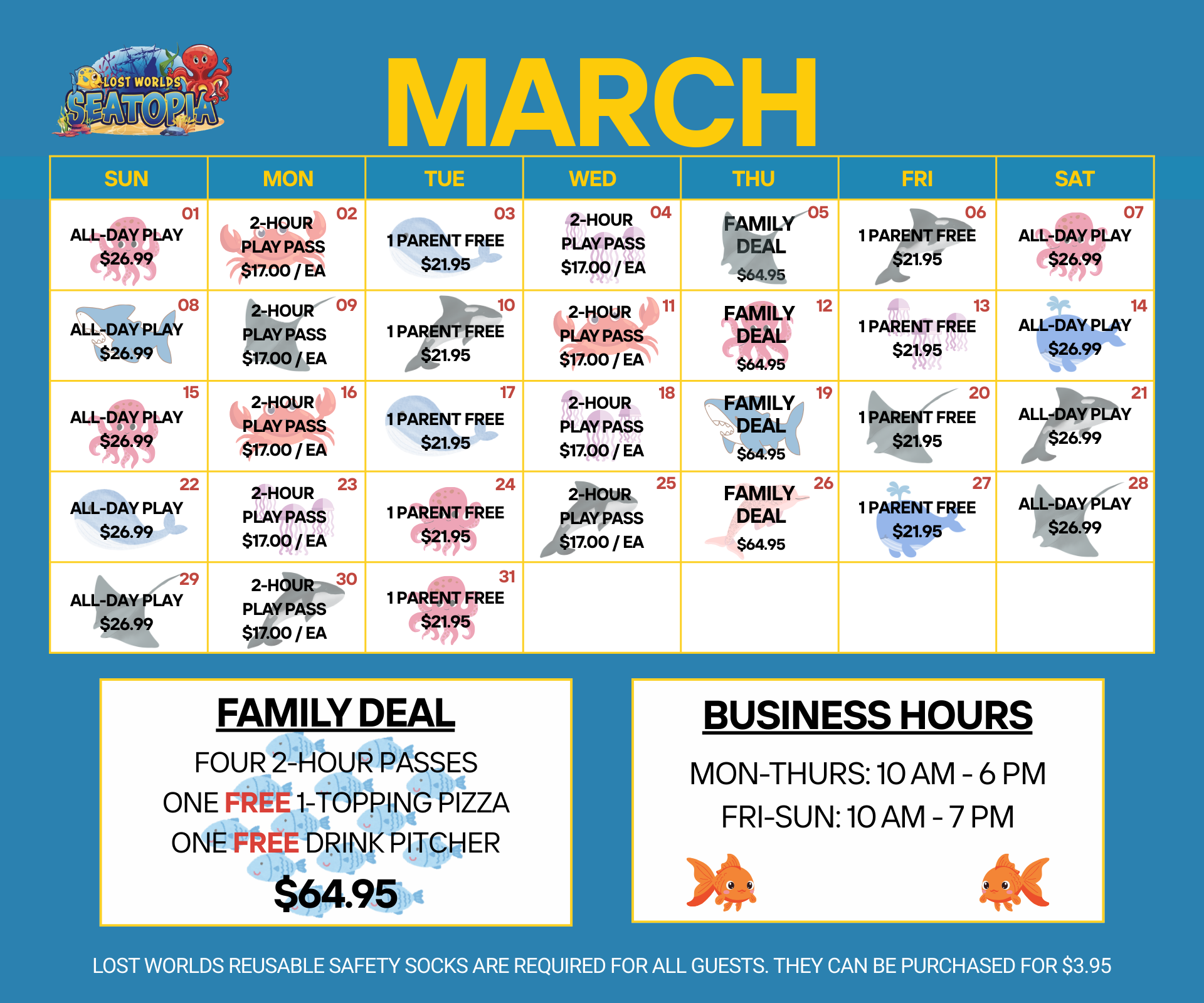 LOST WORLDS SEATOPIA

MARCH

| SUN | MON | TUE | WED | THU | FRI | SAT |
|---|---|---|---|---|---|---|
| 01 ALL-DAY PLAY $26.99 | 02 2-HOUR PLAY PASS $17.00 / EA | 03 1 PARENT FREE $21.95 | 04 2-HOUR PLAY PASS $17.00 / EA | 05 FAMILY DEAL $64.95 | 06 1 PARENT FREE $21.95 | 07 ALL-DAY PLAY $26.99 |
| 08 ALL-DAY PLAY $26.99 | 09 2-HOUR PLAY PASS $17.00 / EA | 10 1 PARENT FREE $21.95 | 11 2-HOUR PLAY PASS $17.00 / EA | 12 FAMILY DEAL $64.95 | 13 1 PARENT FREE $21.95 | 14 ALL-DAY PLAY $26.99 |
| 15 ALL-DAY PLAY $26.99 | 16 2-HOUR PLAY PASS $17.00 / EA | 17 1 PARENT FREE $21.95 | 18 2-HOUR PLAY PASS $17.00 / EA | 19 FAMILY DEAL $64.95 | 20 1 PARENT FREE $21.95 | 21 ALL-DAY PLAY $26.99 |
| 22 ALL-DAY PLAY $26.99 | 23 2-HOUR PLAY PASS $17.00 / EA | 24 1 PARENT FREE $21.95 | 25 2-HOUR PLAY PASS $17.00 / EA | 26 FAMILY DEAL $64.95 | 27 1 PARENT FREE $21.95 | 28 ALL-DAY PLAY $26.99 |
| 29 ALL-DAY PLAY $26.99 | 30 2-HOUR PLAY PASS $17.00 / EA | 31 1 PARENT FREE $21.95 | | | | |

FAMILY DEAL

FOUR 2-HOUR PASSES
ONE FREE 1-TOPPING PIZZA
ONE FREE DRINK PITCHER
$64.95

BUSINESS HOURS

MON-THURS: 10 AM - 6 PM
FRI-SUN: 10 AM - 7 PM

LOST WORLDS REUSABLE SAFETY SOCKS ARE REQUIRED FOR ALL GUESTS. THEY CAN BE PURCHASED FOR $3.95